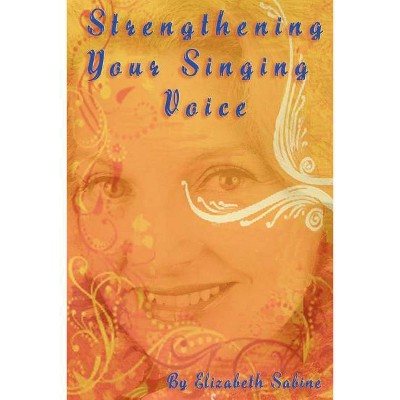 Strengthening Your Singing Voice

By Elizabeth Sabine